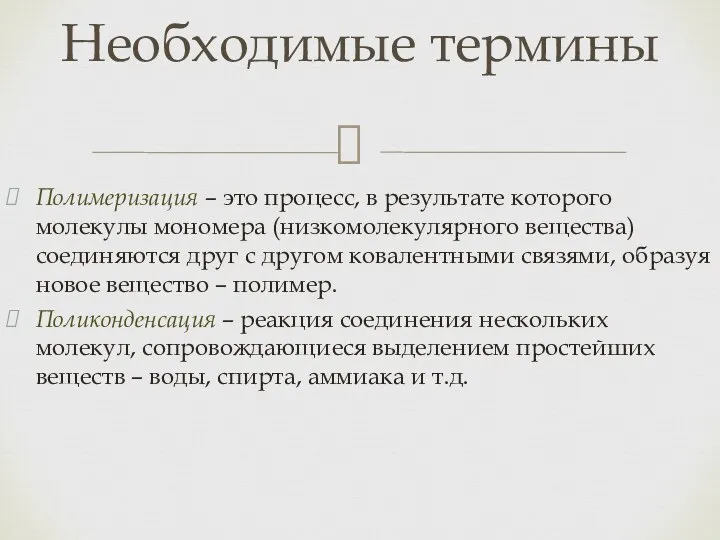 Необходимые термины

Полимеризация – это процесс, в результате которого молекулы мономера (низкомолекулярного вещества) соединяются друг с другом ковалентными связями, образуя новое вещество – полимер.

Поликонденсация – реакция соединения нескольких молекул, сопровождающиеся выделением простейших веществ – воды, спирта, аммиака и т.д.